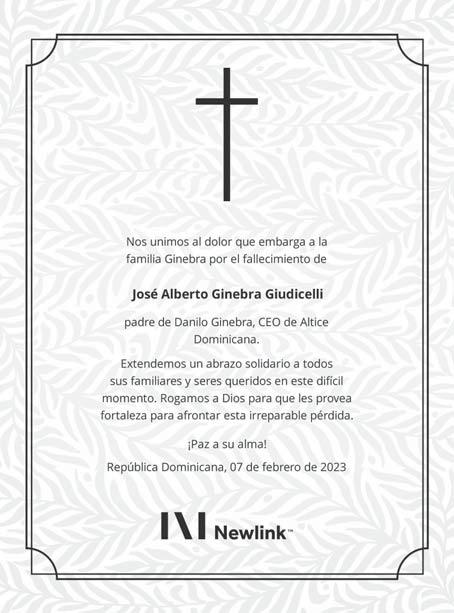 Nos unimos al dolor que embarga a la familia Ginebra por el fallecimiento de

José Alberto Ginebra Giudicelli

padre de Danilo Ginebra, CEO de Altice Dominicana.

Extendemos un abrazo solidario a todos sus familiares y seres queridos en este difícil momento. Rogamos a Dios para que les provea fortaleza para afrontar esta irreparable pérdida.

¡Paz a su alma!

República Dominicana, 07 de febrero de 2023

Newlink™